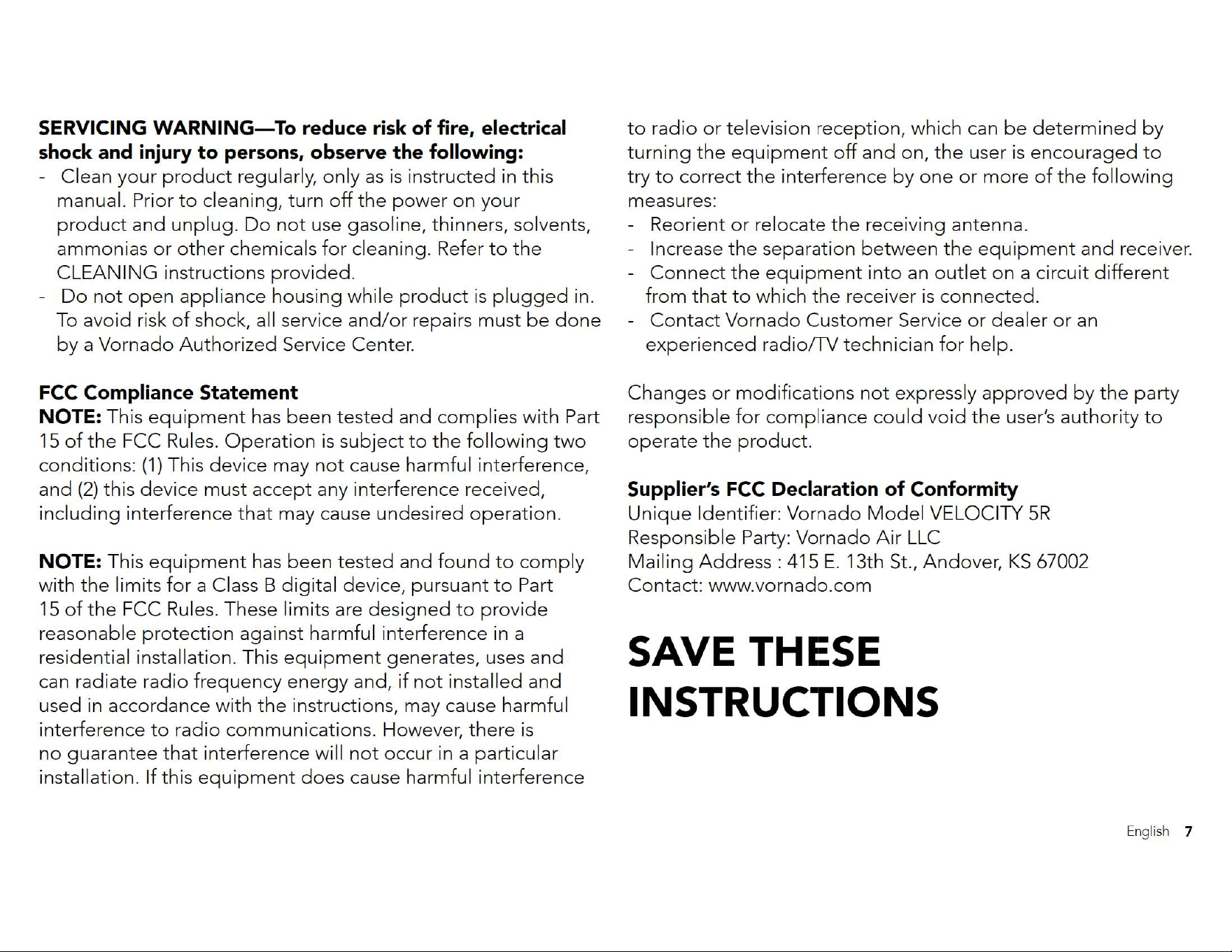 SERVICING WARNING—To reduce risk of fire, electrical shock and injury to persons, observe the following:

- Clean your product regularly, only as is instructed in this manual. Prior to cleaning, turn off the power on your product and unplug. Do not use gasoline, thinners, solvents, ammonias or other chemicals for cleaning. Refer to the CLEANING instructions provided.
- Do not open appliance housing while product is plugged in. To avoid risk of shock, all service and/or repairs must be done by a Vornado Authorized Service Center.

FCC Compliance Statement
NOTE: This equipment has been tested and complies with Part 15 of the FCC Rules. Operation is subject to the following two conditions: (1) This device may not cause harmful interference, and (2) this device must accept any interference received, including interference that may cause undesired operation.

NOTE: This equipment has been tested and found to comply with the limits for a Class B digital device, pursuant to Part 15 of the FCC Rules. These limits are designed to provide reasonable protection against harmful interference in a residential installation. This equipment generates, uses and can radiate radio frequency energy and, if not installed and used in accordance with the instructions, may cause harmful interference to radio communications. However, there is no guarantee that interference will not occur in a particular installation. If this equipment does cause harmful interference to radio or television reception, which can be determined by turning the equipment off and on, the user is encouraged to try to correct the interference by one or more of the following measures:

- Reorient or relocate the receiving antenna.
- Increase the separation between the equipment and receiver.
- Connect the equipment into an outlet on a circuit different from that to which the receiver is connected.
- Contact Vornado Customer Service or dealer or an experienced radio/TV technician for help.

Changes or modifications not expressly approved by the party responsible for compliance could void the user's authority to operate the product.

Supplier's FCC Declaration of Conformity
Unique Identifier: Vornado Model VELOCITY 5R
Responsible Party: Vornado Air LLC
Mailing Address : 415 E. 13th St., Andover, KS 67002
Contact: www.vornado.com

SAVE THESE INSTRUCTIONS

English 7